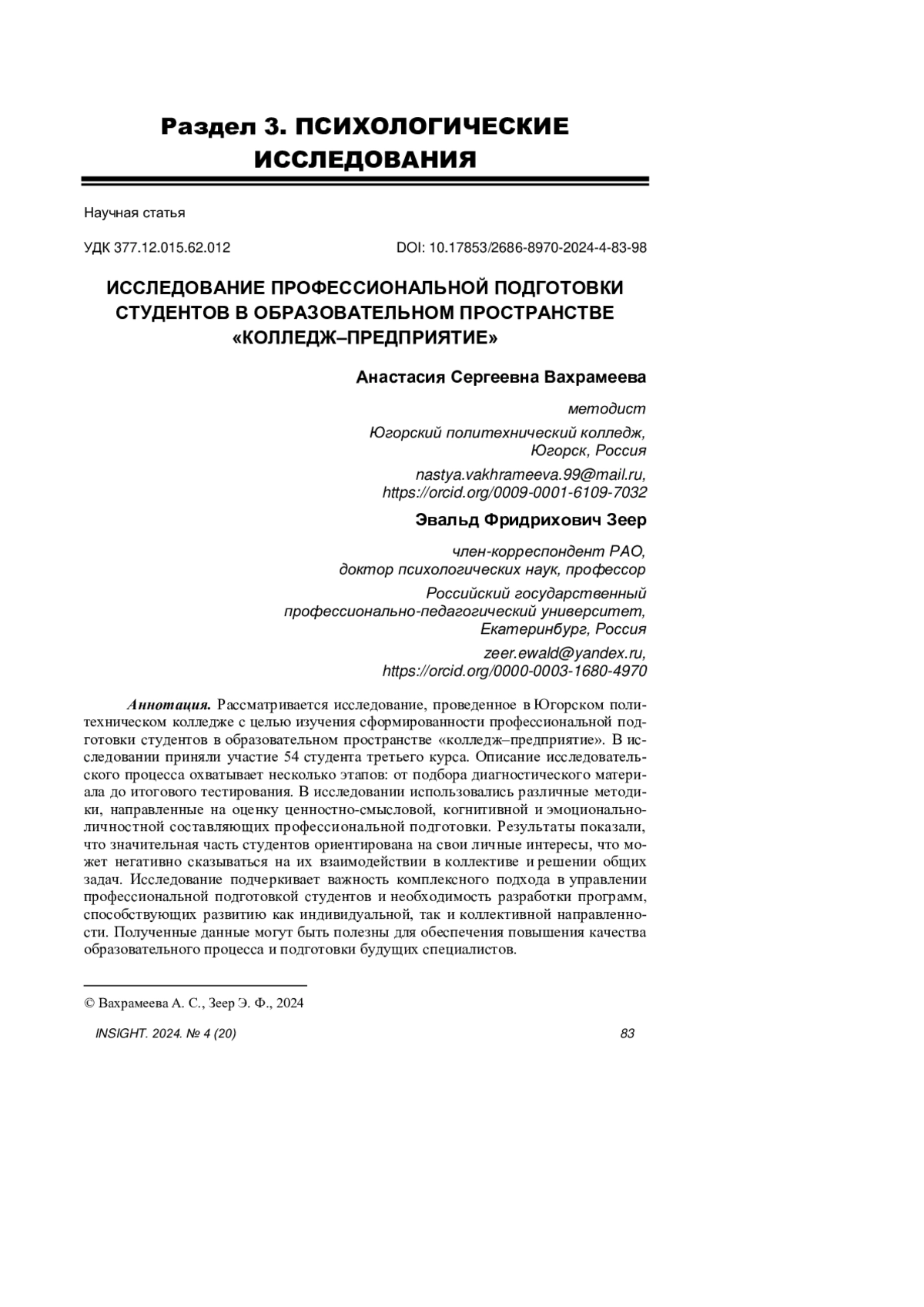 Раздел 3. ПСИХОЛОГИЧЕСКИЕ ИССЛЕДОВАНИЯ

Научная статья

УДК 377.12.015.62.012

DOI: 10.17853/2686-8970-2024-4-83-98

ИССЛЕДОВАНИЕ ПРОФЕССИОНАЛЬНОЙ ПОДГОТОВКИ СТУДЕНТОВ В ОБРАЗОВАТЕЛЬНОМ ПРОСТРАНСТВЕ «КОЛЛЕДЖ–ПРЕДПРИЯТИЕ»

Анастасия Сергеевна Вахрамеева

методист

Югорский политехнический колледж, Югорск, Россия

nastya.vakhrameeva.99@mail.ru, https://orcid.org/0009-0001-6109-7032

Эвальд Фридрихович Зеер

член-корреспондент РАО, доктор психологических наук, профессор

Российский государственный профессионально-педагогический университет, Екатеринбург, Россия

zeer.ewald@yandex.ru, https://orcid.org/0000-0003-1680-4970

Аннотация. Рассматривается исследование, проведенное в Югорском политехническом колледже с целью изучения сформированности профессиональной подготовки студентов в образовательном пространстве «колледж–предприятие». В исследовании приняли участие 54 студента третьего курса. Описание исследовательского процесса охватывает несколько этапов: от подбора диагностического материала до итогового тестирования. В исследовании использовались различные методики, направленные на оценку ценностно-смысловой, когнитивной и эмоционально-личностной составляющих профессиональной подготовки. Результаты показали, что значительная часть студентов ориентирована на свои личные интересы, что может негативно сказываться на их взаимодействии в коллективе и решении общих задач. Исследование подчеркивает важность комплексного подхода в управлении профессиональной подготовкой студентов и необходимость разработки программ, способствующих развитию как индивидуальной, так и коллективной направленности. Полученные данные могут быть полезны для обеспечения повышения качества образовательного процесса и подготовки будущих специалистов.

© Вахрамеева А. С., Зеер Э. Ф., 2024

INSIGHT. 2024. № 4 (20)

83